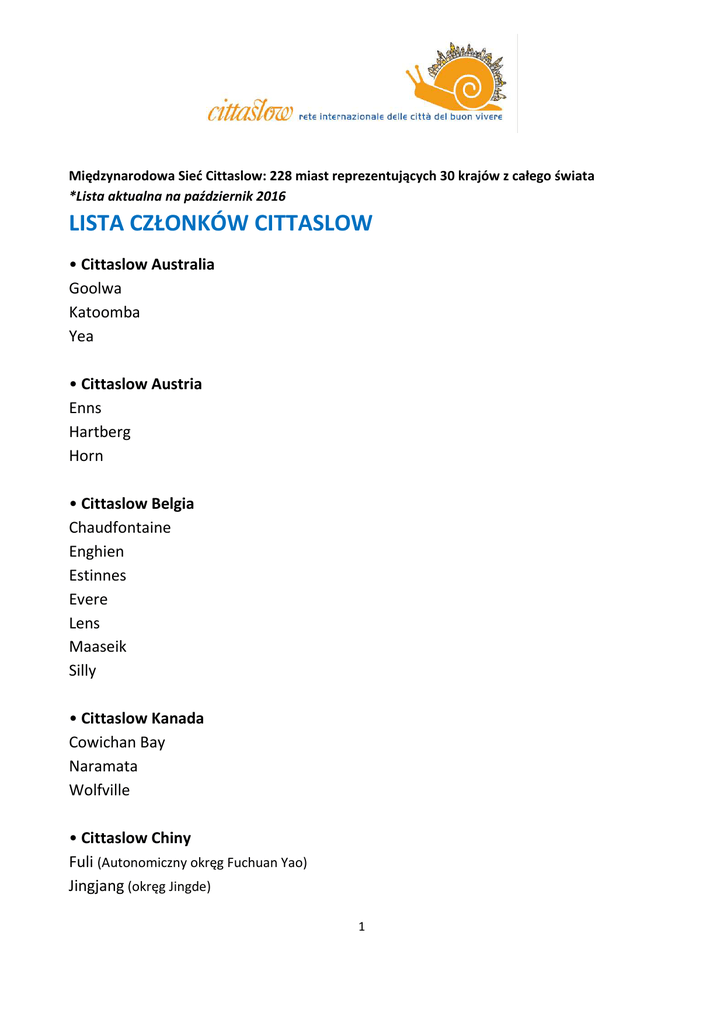 cittaslow rete internazionale delle città del buon vivere

Międzynarodowa Sieć Cittaslow: 228 miast reprezentujących 30 krajów z całego świata
*Lista aktualna na październik 2016

LISTA CZŁONKÓW CITTASLOW

• Cittaslow Australia
Goolwa
Katoomba
Yea

• Cittaslow Austria
Enns
Hartberg
Horn

• Cittaslow Belgia
Chaudfontaine
Enghien
Estinnes
Evere
Lens
Maaseik
Silly

• Cittaslow Kanada
Cowichan Bay
Naramata
Wolfville

• Cittaslow Chiny
Fuli (Autonomiczny okręg Fuchuan Yao)
Jingjang (okręg Jingde)

1